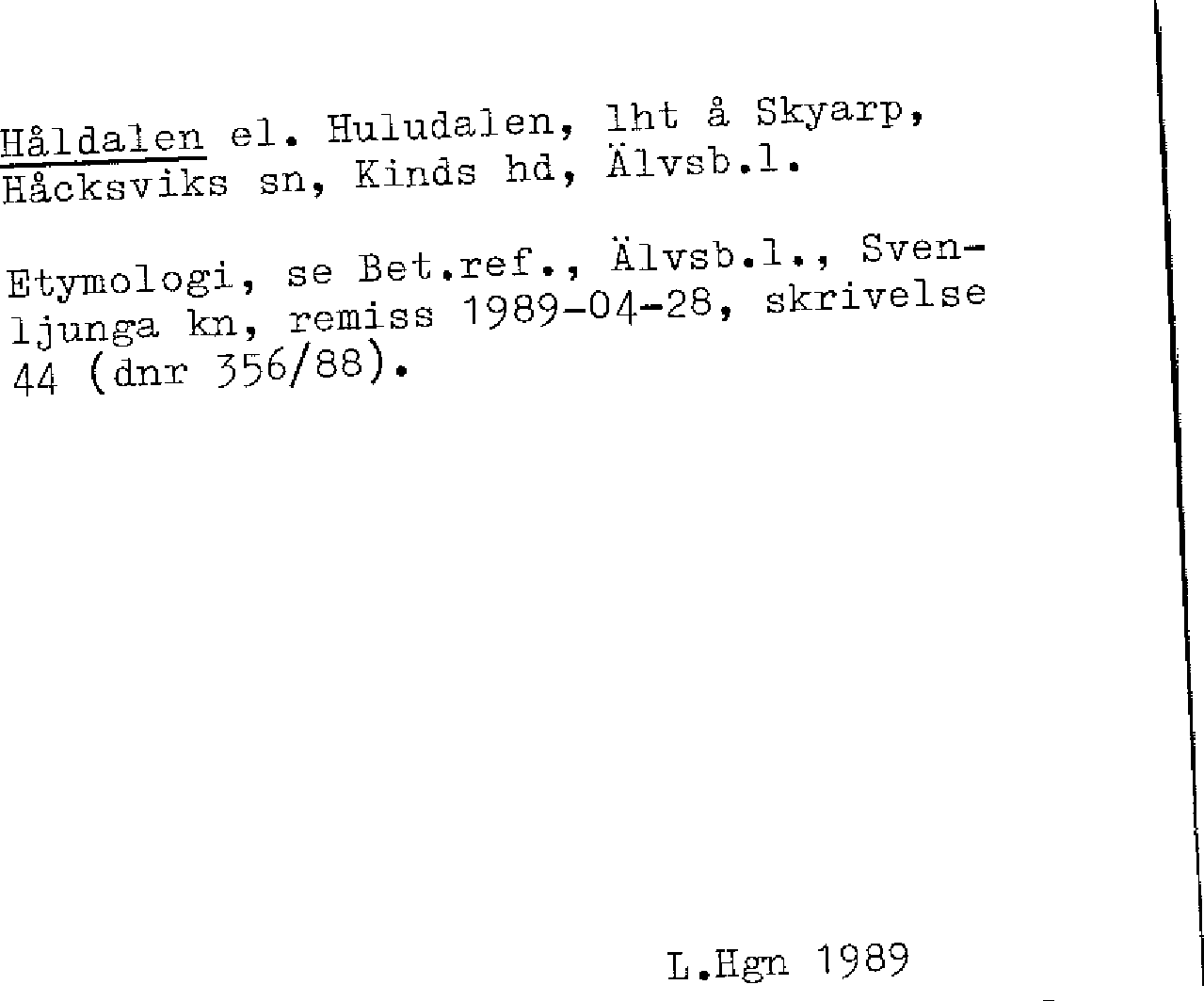 Håldalen el. Huludalen, lht å Skyarp, Håcksviks sn, Kinds hd, Älvsb.l.

Etymologi, se Bet.ref., Älvsb.l., Svenljunga kn, remiss 1989-04-28, skrivelse 44 (dnr 356/88).

L.Hgn 1989